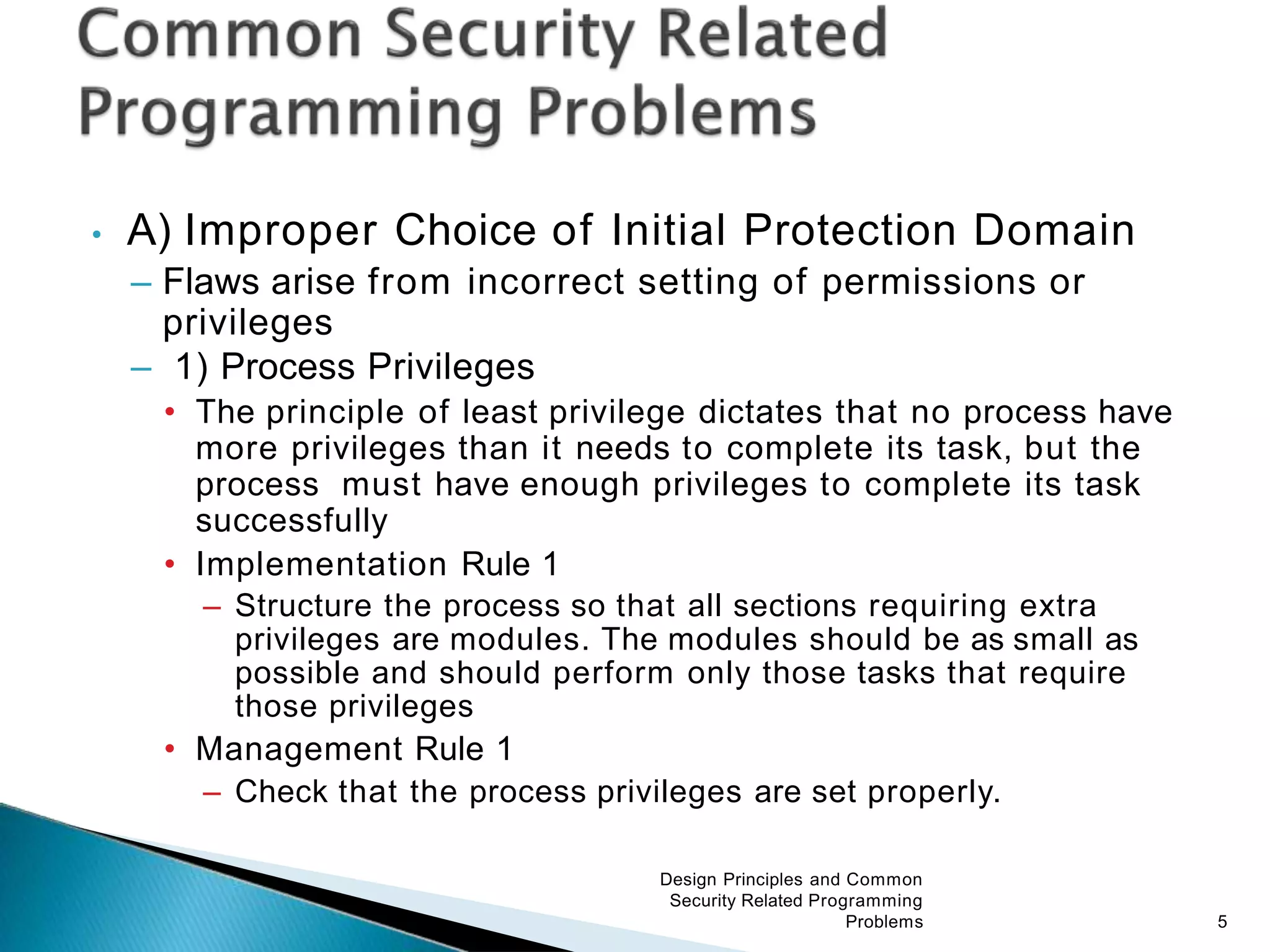 Common Security Related Programming Problems

• A) Improper Choice of Initial Protection Domain
– Flaws arise from incorrect setting of permissions or privileges
– 1) Process Privileges
• The principle of least privilege dictates that no process have more privileges than it needs to complete its task, but the process must have enough privileges to complete its task successfully
• Implementation Rule 1
– Structure the process so that all sections requiring extra privileges are modules. The modules should be as small as possible and should perform only those tasks that require those privileges
• Management Rule 1
– Check that the process privileges are set properly.

Design Principles and Common Security Related Programming Problems

5